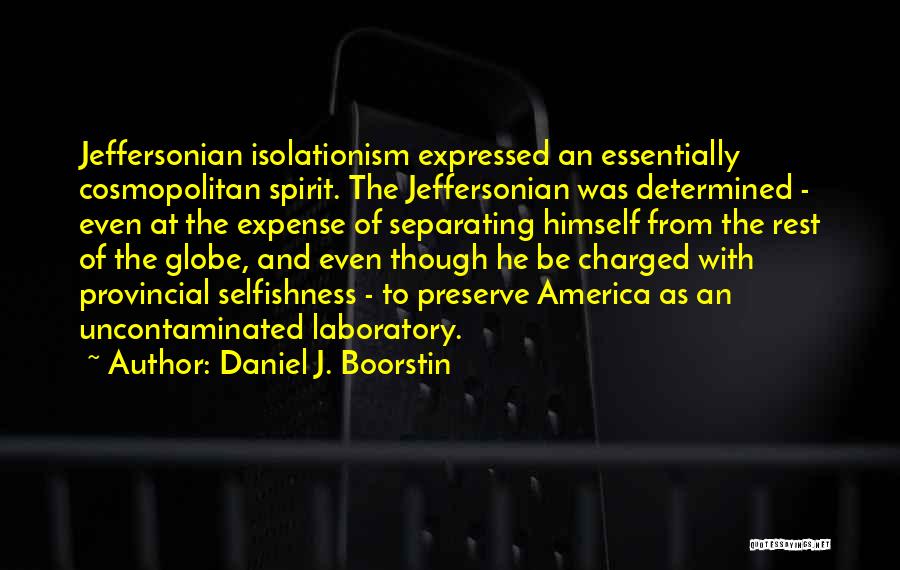 Jeffersonian isolationism expressed an essentially cosmopolitan spirit. The Jeffersonian was determined - even at the expense of separating himself from the rest of the globe, and even though he be charged with provincial selfishness - to preserve America as an uncontaminated laboratory.

~ Author: Daniel J. Boorstin

QUOTESSAYINGS.NET